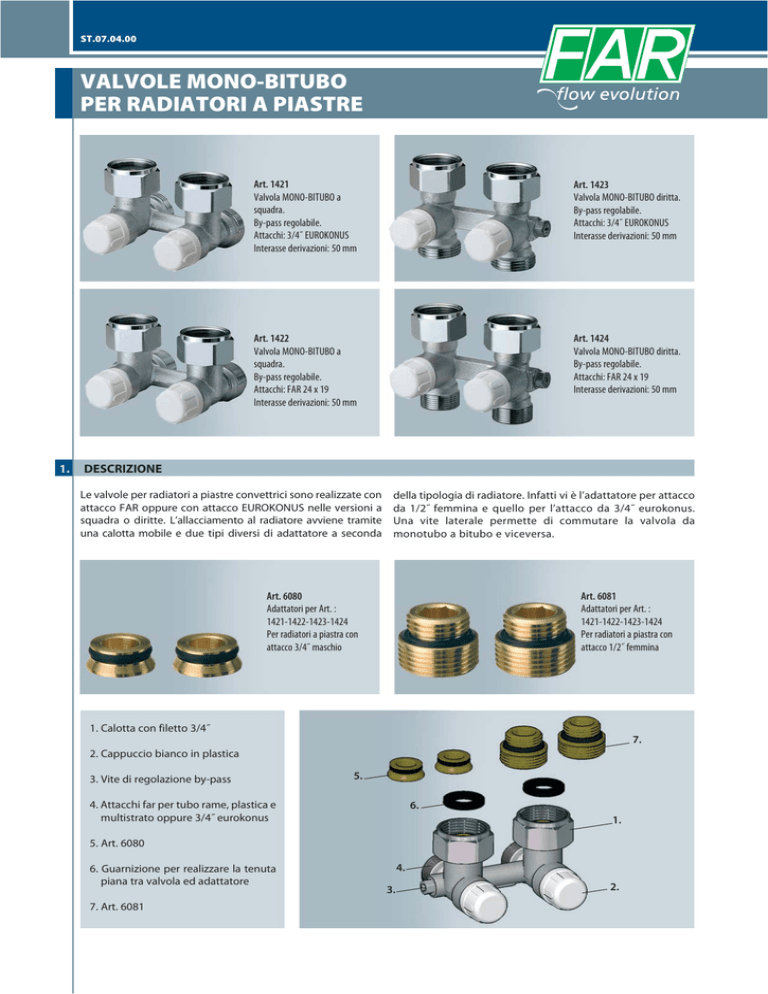 ST.07.04.00

FAR
flow evolution

VALVOLE MONO-BITUBO PER RADIATORI A PIASTRE

Art. 1421
Valvola MONO-BITUBO a squadra.
By-pass regolabile.
Attacchi: 3/4˝ EUROKONUS
Interasse derivazioni: 50 mm

Art. 1423
Valvola MONO-BITUBO diritta.
By-pass regolabile.
Attacchi: 3/4˝ EUROKONUS
Interasse derivazioni: 50 mm

Art. 1422
Valvola MONO-BITUBO a squadra.
By-pass regolabile.
Attacchi: FAR 24 x 19
Interasse derivazioni: 50 mm

Art. 1424
Valvola MONO-BITUBO diritta.
By-pass regolabile.
Attacchi: FAR 24 x 19
Interasse derivazioni: 50 mm

1. DESCRIZIONE

Le valvole per radiatori a piastre convettrici sono realizzate con attacco FAR oppure con attacco EUROKONUS nelle versioni a squadra o diritte. L'allacciamento al radiatore avviene tramite una calotta mobile e due tipi diversi di adattatore a seconda della tipologia di radiatore. Infatti vi è l'adattatore per attacco da 1/2˝ femmina e quello per l'attacco da 3/4˝ eurokonus. Una vite laterale permette di commutare la valvola da monotubo a bitubo e viceversa.

Art. 6080
Adattatori per Art. :
1421-1422-1423-1424
Per radiatori a piastra con attacco 3/4˝ maschio

Art. 6081
Adattatori per Art. :
1421-1422-1423-1424
Per radiatori a piastra con attacco 1/2˝ femmina

1. Calotta con filetto 3/4˝

2. Cappuccio bianco in plastica

3. Vite di regolazione by-pass

4. Attacchi far per tubo rame, plastica e multistrato oppure 3/4˝ eurokonus

5. Art. 6080

6. Guarnizione per realizzare la tenuta piana tra valvola ed adattatore

7. Art. 6081

7.
5.
6.
1.
4.
3.
2.